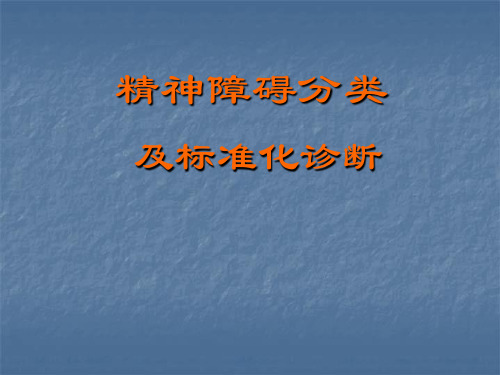 精神障碍分类

及标准化诊断